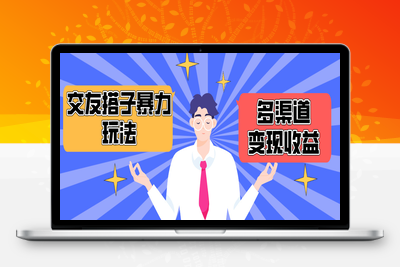 交友搭子暴力玩法

多渠道变现收益